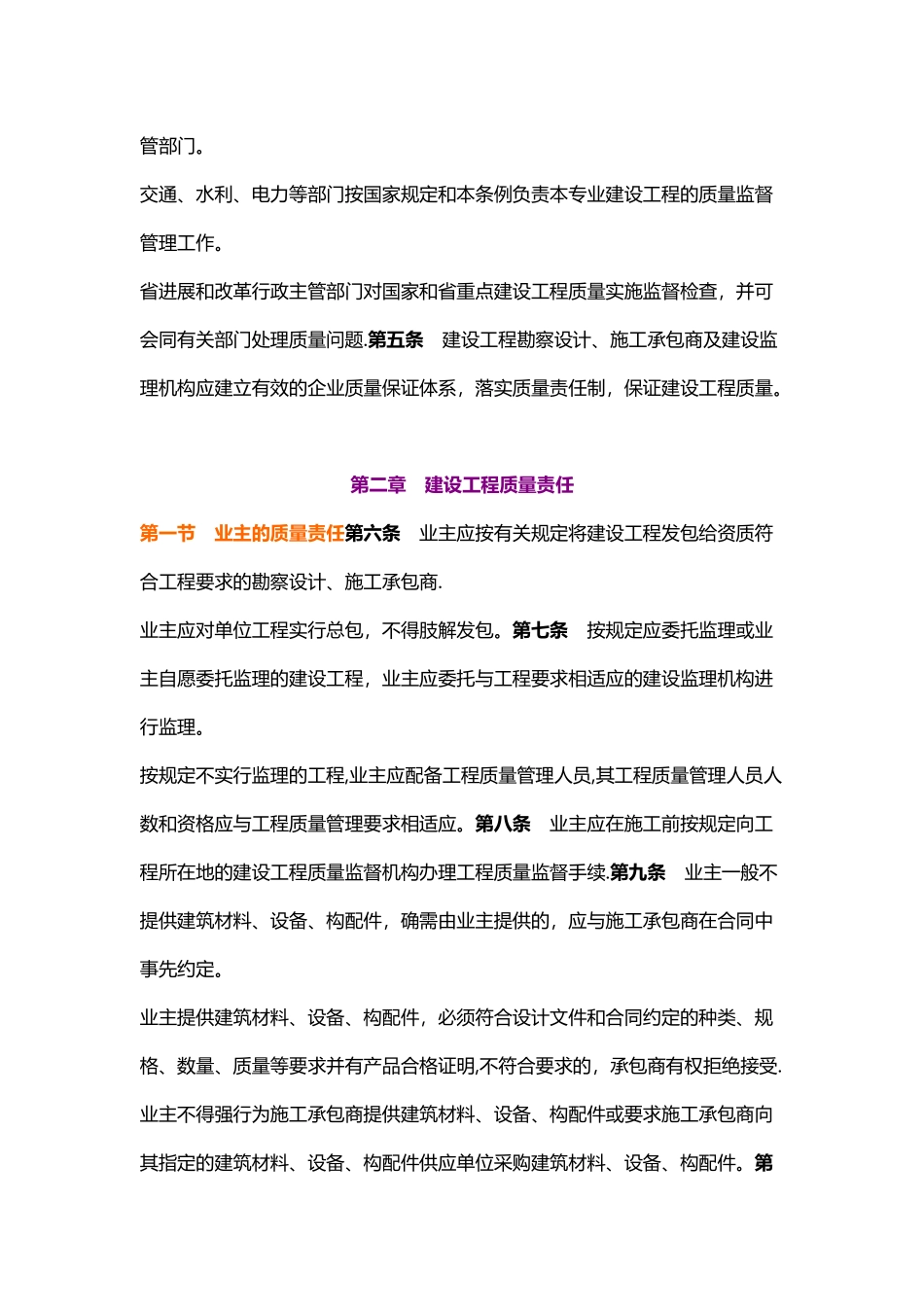 管部门。

交通、水利、电力等部门按国家规定和本条例负责本专业建设工程的质量监督管理工作。

省进展和改革行政主管部门对国家和省重点建设工程质量实施监督检查，并可会同有关部门处理质量问题.第五条　建设工程勘察设计、施工承包商及建设监理机构应建立有效的企业质量保证体系，落实质量责任制，保证建设工程质量。

第二章　建设工程质量责任

第一节　业主的质量责任第六条　业主应按有关规定将建设工程发包给资质符合工程要求的勘察设计、施工承包商.

业主应对单位工程实行总包，不得肢解发包。第七条　按规定应委托监理或业主自愿委托监理的建设工程，业主应委托与工程要求相适应的建设监理机构进行监理。

按规定不实行监理的工程,业主应配备工程质量管理人员,其工程质量管理人员人数和资格应与工程质量管理要求相适应。第八条　业主应在施工前按规定向工程所在地的建设工程质量监督机构办理工程质量监督手续.第九条　业主一般不提供建筑材料、设备、构配件，确需由业主提供的，应与施工承包商在合同中事先约定。

业主提供建筑材料、设备、构配件，必须符合设计文件和合同约定的种类、规格、数量、质量等要求并有产品合格证明,不符合要求的，承包商有权拒绝接受.

业主不得强行为施工承包商提供建筑材料、设备、构配件或要求施工承包商向其指定的建筑材料、设备、构配件供应单位采购建筑材料、设备、构配件。第